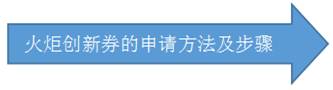 火炬创新券的申请方法及步骤